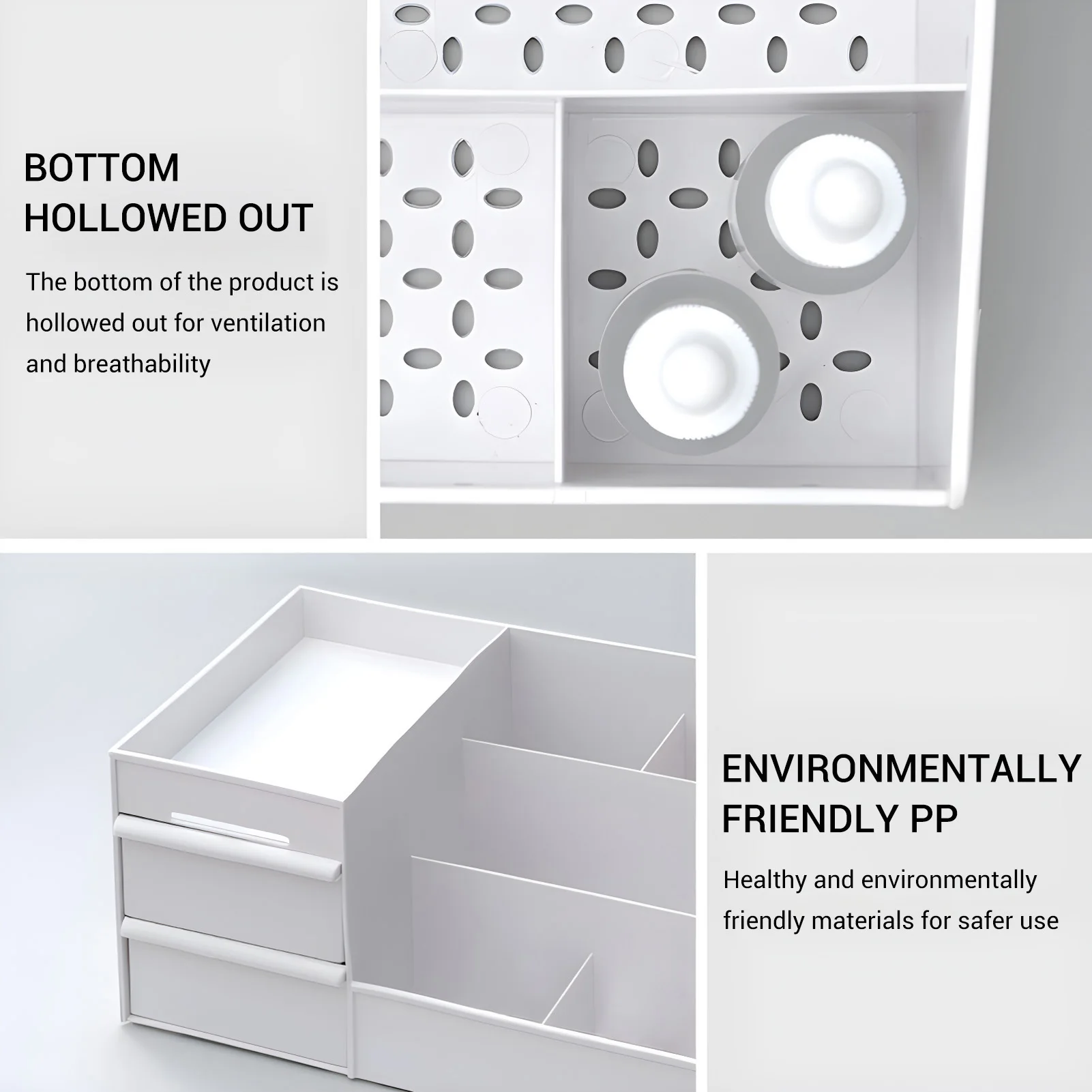 BOTTOM
HOLLOWED OUT

The bottom of the product is hollowed out for ventilation and breathability

ENVIRONMENTALLY
FRIENDLY PP

Healthy and environmentally friendly materials for safer use